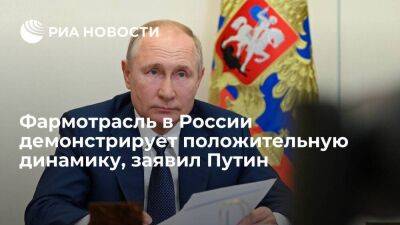 РИА НОВОСТИ

Фармотрасль в России демонстрирует положительную динамику, заявил Путин